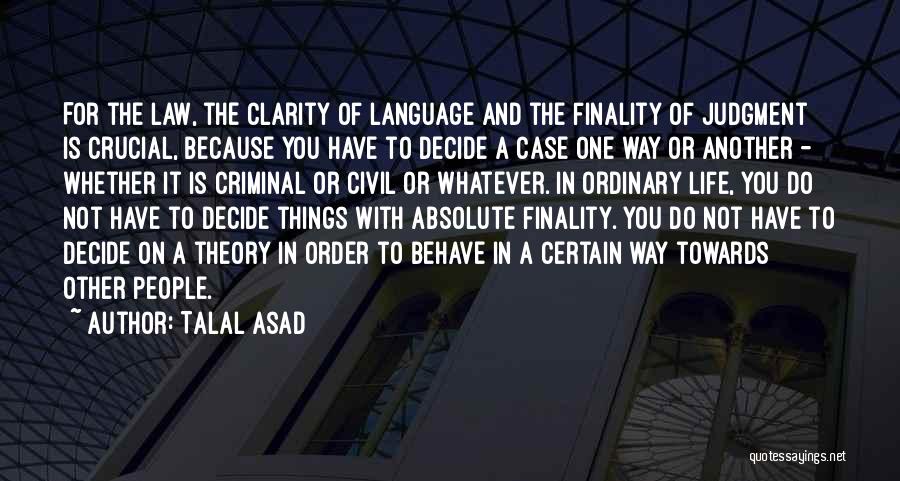 FOR THE LAW, THE CLARITY OF LANGUAGE AND THE FINALITY OF JUDGMENT IS CRUCIAL, BECAUSE YOU HAVE TO DECIDE A CASE ONE WAY OR ANOTHER - WHETHER IT IS CRIMINAL OR CIVIL OR WHATEVER. IN ORDINARY LIFE, YOU DO NOT HAVE TO DECIDE THINGS WITH ABSOLUTE FINALITY. YOU DO NOT HAVE TO DECIDE ON A THEORY IN ORDER TO BEHAVE IN A CERTAIN WAY TOWARDS OTHER PEOPLE.

~ AUTHOR: TALAL ASAD

quotessayings.net